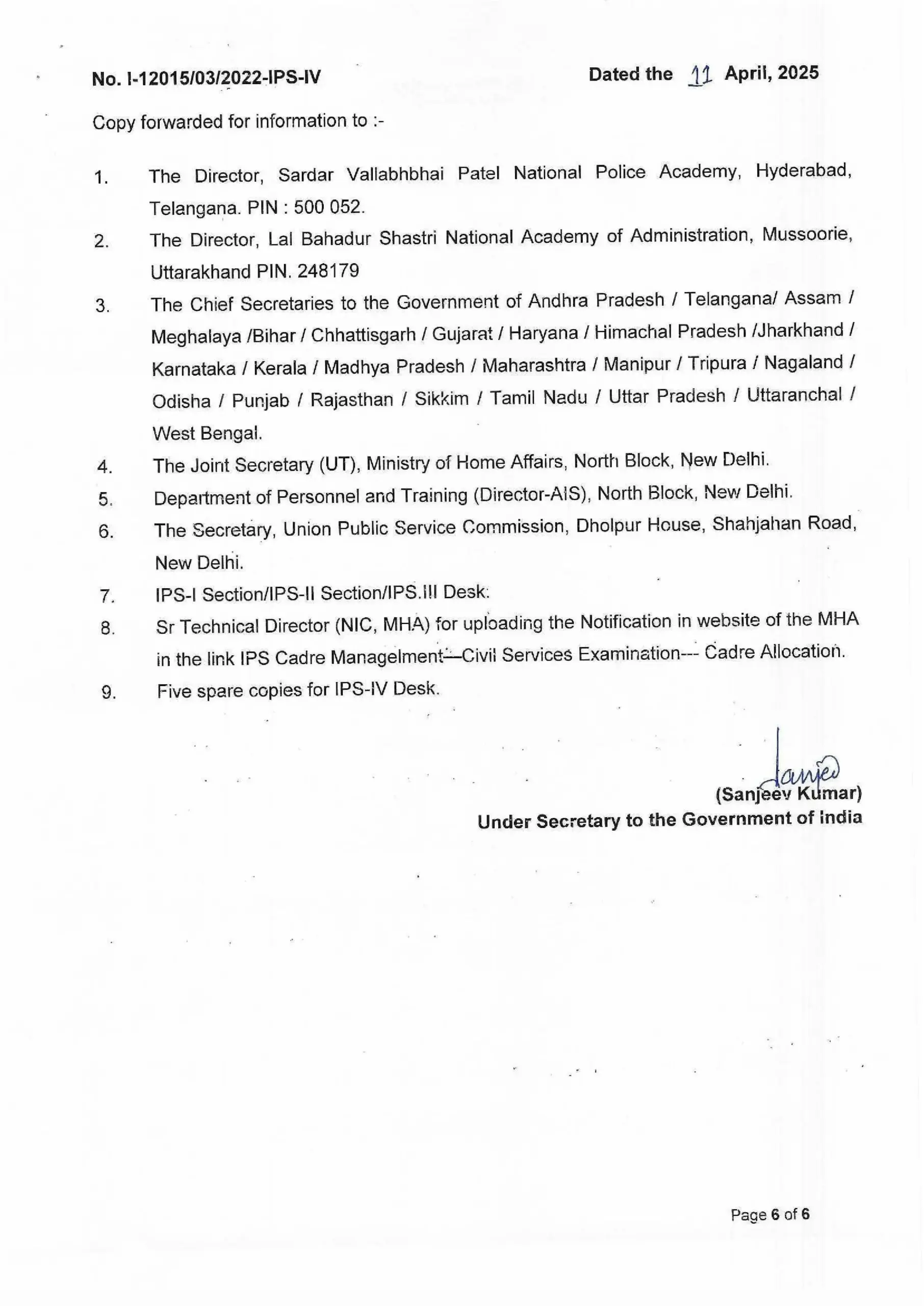 No. I-12015/03/2022-IPS-IV

Dated the 11 April, 2025

Copy forwarded for information to :-

1. The Director, Sardar Vallabhbhai Patel National Police Academy, Hyderabad, Telangana. PIN : 500 052.

2. The Director, Lal Bahadur Shastri National Academy of Administration, Mussoorie, Uttarakhand PIN. 248179

3. The Chief Secretaries to the Government of Andhra Pradesh / Telangana/ Assam / Meghalaya /Bihar / Chhattisgarh / Gujarat / Haryana / Himachal Pradesh /Jharkhand / Karnataka / Kerala / Madhya Pradesh / Maharashtra / Manipur / Tripura / Nagaland / Odisha / Punjab / Rajasthan / Sikkim / Tamil Nadu / Uttar Pradesh / Uttaranchal / West Bengal.

4. The Joint Secretary (UT), Ministry of Home Affairs, North Block, New Delhi.

5. Department of Personnel and Training (Director-AIS), North Block, New Delhi.

6. The Secretary, Union Public Service Commission, Dholpur House, Shahjahan Road, New Delhi.

7. IPS-I Section/IPS-II Section/IPS.III Desk.

8. Sr Technical Director (NIC, MHA) for uploading the Notification in website of the MHA in the link IPS Cadre Managelment—Civil Services Examination--- Cadre Allocation.

9. Five spare copies for IPS-IV Desk.

Sanjeev

(Sanjeev Kumar)
Under Secretary to the Government of India

Page 6 of 6